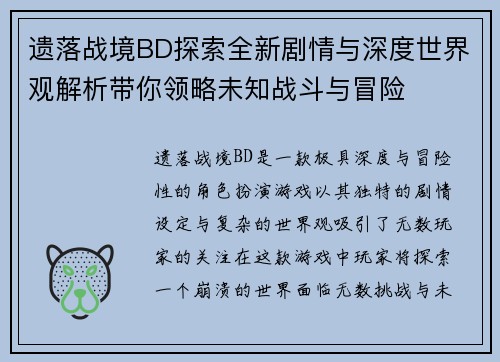 遗落战境BD探索全新剧情与深度世界观解析带你领略未知战斗与冒险

遗落战境BD是一款极具深度与冒险性的角色扮演游戏以其独特的剧情设定与复杂的世界观吸引了无数玩家的关注在这款游戏中玩家将探索一个崩溃的世界面临无数挑战与未